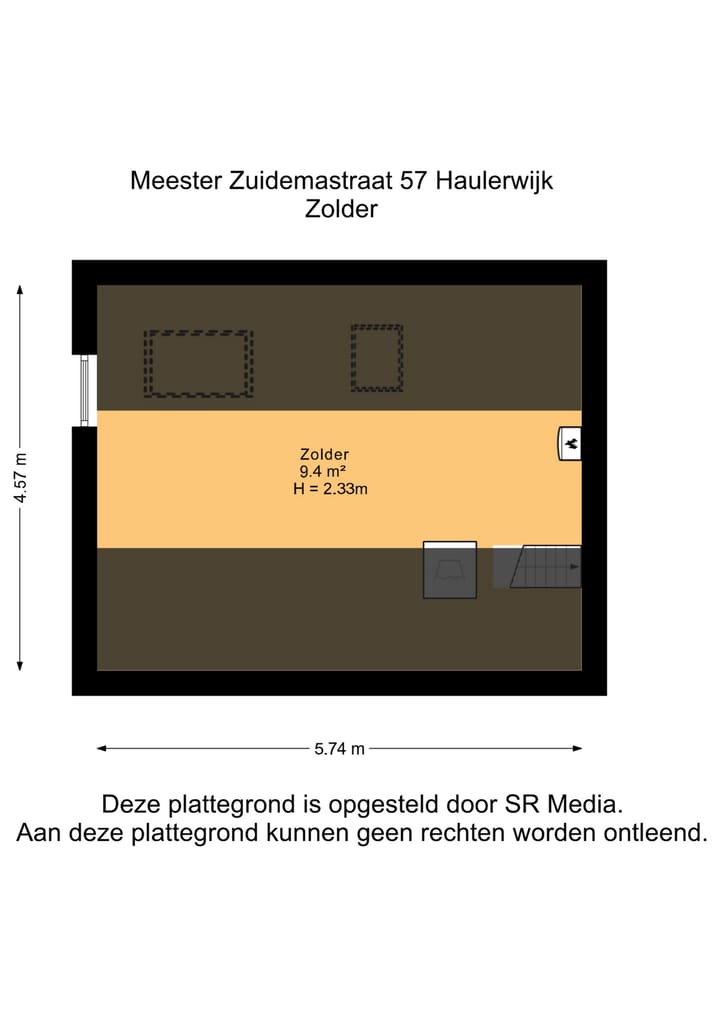 Meester Zuidemastraat 57 Haulerwijk
Zolder

4.57 m

Zolder
9.4 m²
H = 2.33m

5.74 m

Deze plattegrond is opgesteld door SR Media.
Aan deze plattegrond kunnen geen rechten worden ontleend.